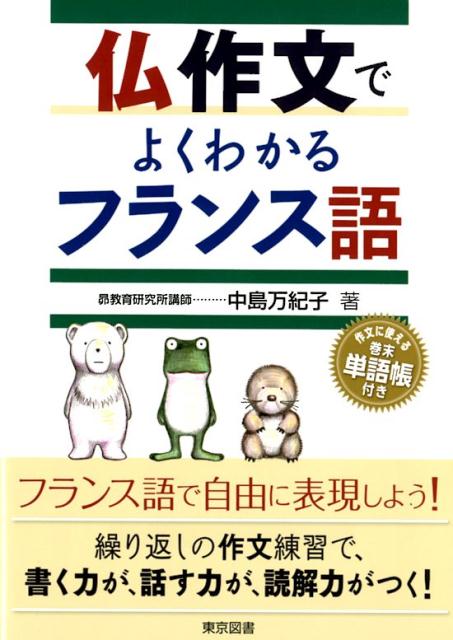 仏作文で
よくわかる
フランス語

昴教育研究所講師………中島万紀子 著

作文に使える
巻末
単語帳
付き

フランス語で自由に表現しよう!

繰り返しの作文練習で、
書く力が、話す力が、読解力がつく!

東京図書